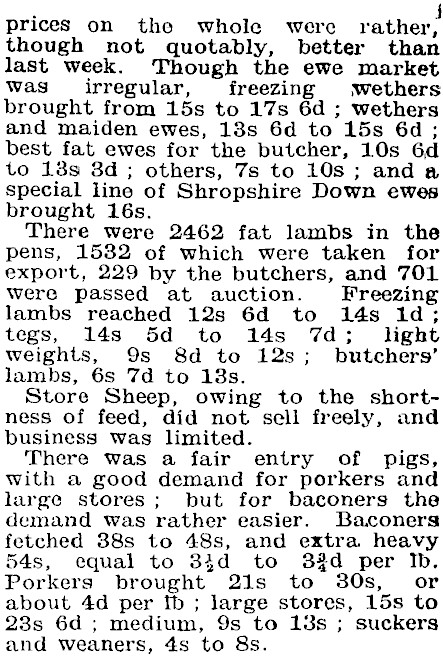 prices on the whole were rather, though not quotably, better than last week. Though the ewe market was irregular, freezing wethers brought from 15s to 17s 6d ; wethers and maiden ewes, 13s 6d to 15s 6d ; best fat ewes for the butcher, 10s 6d to 13s 3d ; others, 7s to 10s ; and a special line of Shropshire Down ewes brought 16s.

There were 2462 fat lambs in the pens, 1532 of which were taken for export, 229 by the butchers, and 701 were passed at auction. Freezing lambs reached 12s 6d to 14s 1d ; tegs, 14s 5d to 14s 7d ; light weights, 9s 8d to 12s ; butchers' lambs, 6s 7d to 13s.

Store Sheep, owing to the shortness of feed, did not sell freely, and business was limited.

There was a fair entry of pigs, with a good demand for porkers and large stores ; but for baconers the demand was rather easier. Baconers fetched 38s to 48s, and extra heavy 54s, equal to $3\frac{1}{2}$d to $3\frac{3}{4}$d per lb. Porkers brought 21s to 30s, or about 4d per lb ; large stores, 15s to 23s 6d ; medium, 9s to 13s ; suckers and weaners, 4s to 8s.